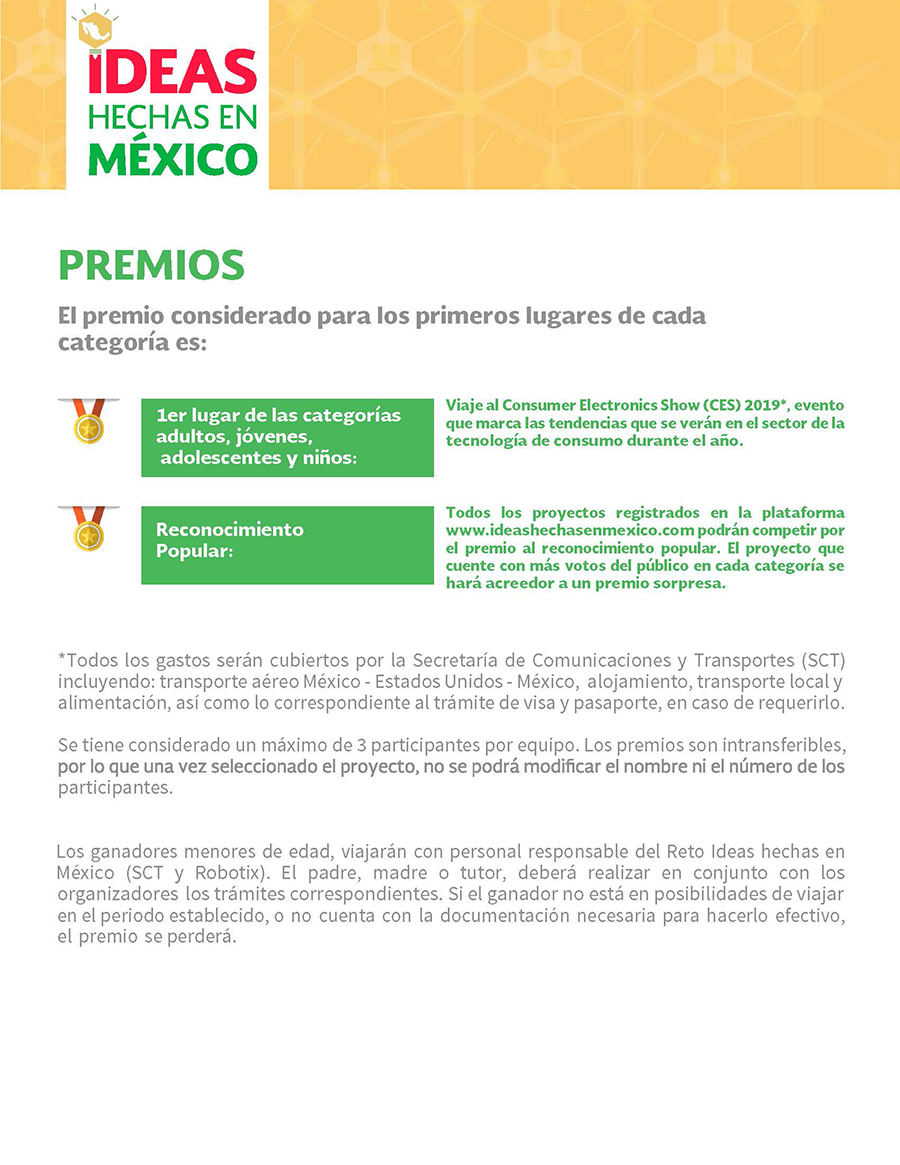 IDEAS HECHAS EN MÉXICO

PREMIOS

El premio considerado para los primeros lugares de cada categoría es:

1er lugar de las categorías adultos, jóvenes, adolescentes y niños:

Viaje al Consumer Electronics Show (CES) 2019*, evento que marca las tendencias que se verán en el sector de la tecnología de consumo durante el año.

Reconocimiento Popular:

Todos los proyectos registrados en la plataforma www.ideashechasenmexico.com podrán competir por el premio al reconocimiento popular. El proyecto que cuente con más votos del público en cada categoría se hará acreedor a un premio sorpresa.

*Todos los gastos serán cubiertos por la Secretaría de Comunicaciones y Transportes (SCT) incluyendo: transporte aéreo México - Estados Unidos - México, alojamiento, transporte local y alimentación, así como lo correspondiente al trámite de visa y pasaporte, en caso de requerirlo.

Se tiene considerado un máximo de 3 participantes por equipo. Los premios son intransferibles, por lo que una vez seleccionado el proyecto, no se podrá modificar el nombre ni el número de los participantes.

Los ganadores menores de edad, viajarán con personal responsable del Reto Ideas hechas en México (SCT y Robotix). El padre, madre o tutor, deberá realizar en conjunto con los organizadores los trámites correspondientes. Si el ganador no está en posibilidades de viajar en el periodo establecido, o no cuenta con la documentación necesaria para hacerlo efectivo, el premio se perderá.